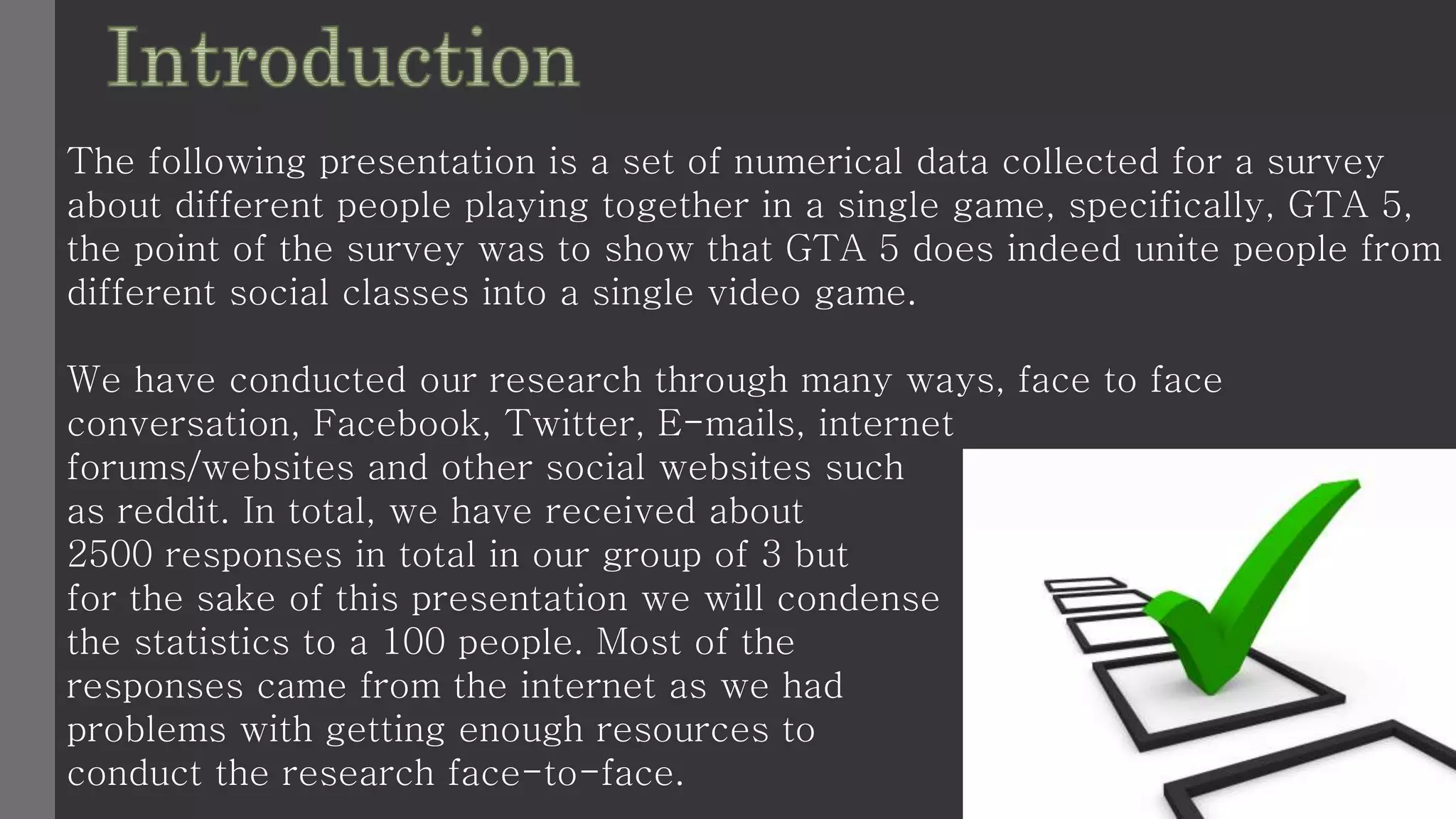 Introduction

The following presentation is a set of numerical data collected for a survey about different people playing together in a single game, specifically, GTA 5, the point of the survey was to show that GTA 5 does indeed unite people from different social classes into a single video game.

We have conducted our research through many ways, face to face conversation, Facebook, Twitter, E-mails, internet forums/websites and other social websites such as reddit. In total, we have received about 2500 responses in total in our group of 3 but for the sake of this presentation we will condense the statistics to a 100 people. Most of the responses came from the internet as we had problems with getting enough resources to conduct the research face-to-face.